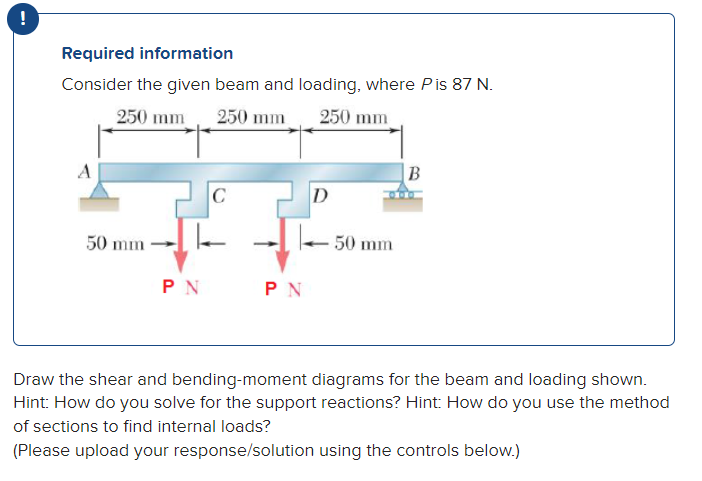 !

Required information

Consider the given beam and loading, where $P$ is 87 N.

250 mm 250 mm 250 mm

A B C D

50 mm 50 mm

P N P N

Draw the shear and bending-moment diagrams for the beam and loading shown. Hint: How do you solve for the support reactions? Hint: How do you use the method of sections to find internal loads?
(Please upload your response/solution using the controls below.)